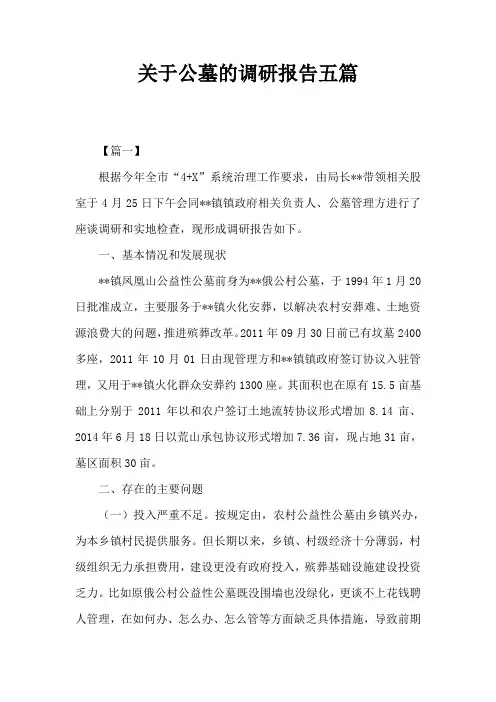 关于公墓的调研报告五篇

【篇一】

根据今年全市“4+X”系统治理工作要求，由局长**带领相关股室于4月25日下午会同**镇镇政府相关负责人、公墓管理方进行了座谈调研和实地检查，现形成调研报告如下。

一、基本情况和发展现状

**镇凤凰山公益性公墓前身为**俄公村公墓，于1994年1月20日批准成立，主要服务于**镇火化安葬，以解决农村安葬难、土地资源浪费大的问题，推进殡葬改革。2011年09月30日前已有坟墓2400多座，2011年10月01日由现管理方和**镇镇政府签订协议入驻管理，又用于**镇火化群众安葬约1300座。其面积也在原有15.5亩基础上分别于2011年以和农户签订土地流转协议形式增加8.14亩、2014年6月18日以荒山承包协议形式增加7.36亩，现占地31亩，墓区面积30亩。

二、存在的主要问题

（一）投入严重不足。按规定由，农村公益性公墓由乡镇兴办，为本乡镇村民提供服务。但长期以来，乡镇、村级经济十分薄弱，村级组织无力承担费用，建设更没有政府投入，殡葬基础设施建设投资乏力。比如原俄公村公益性公墓既没围墙也没绿化，更谈不上花钱聘人管理，在如何办、怎么办、怎么管等方面缺乏具体措施，导致前期